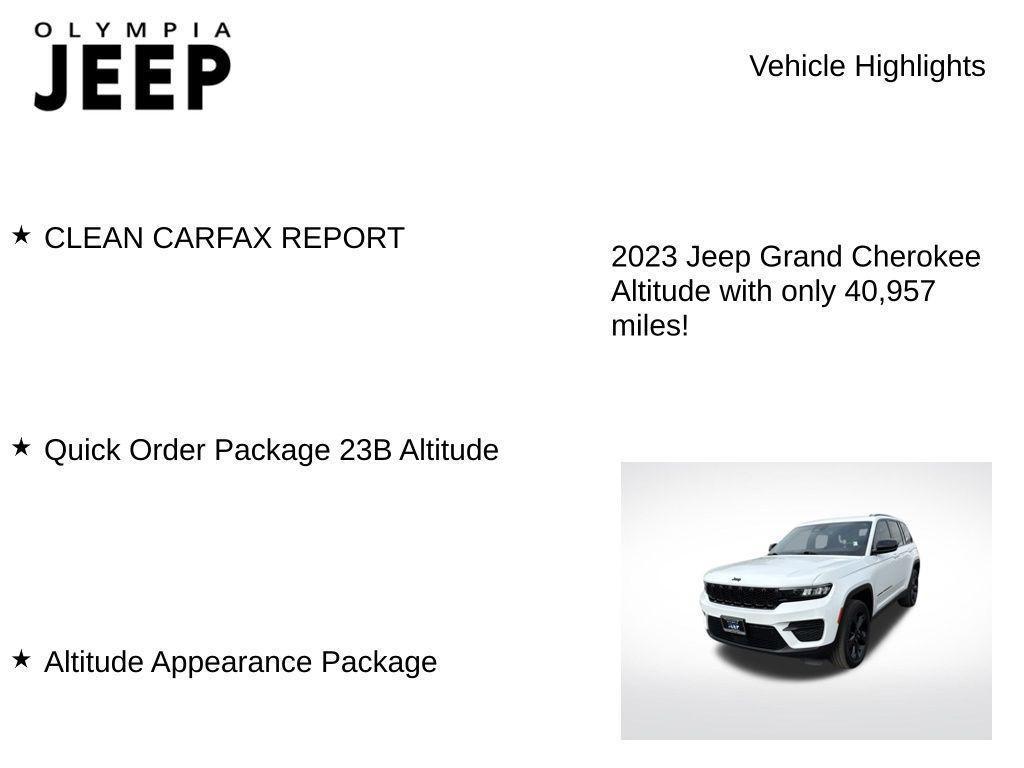 OLYMPIA
JEEP

Vehicle Highlights

★ CLEAN CARFAX REPORT

★ Quick Order Package 23B Altitude

★ Altitude Appearance Package

2023 Jeep Grand Cherokee Altitude with only 40,957 miles!